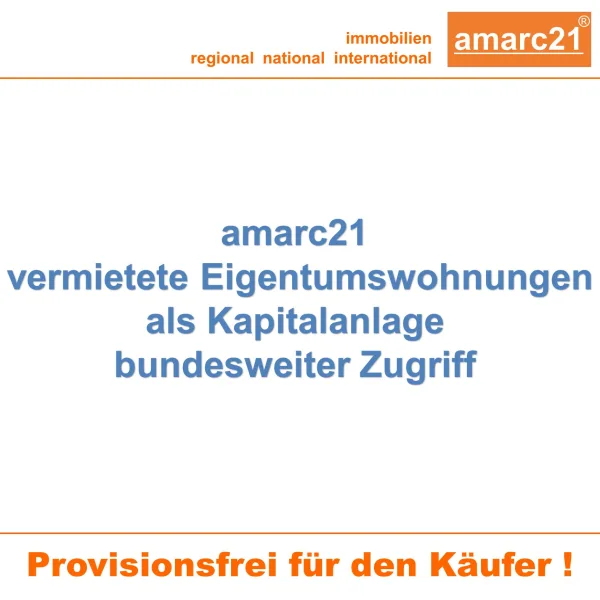 immobilien
regional national international

amarc21®

amarc21
vermietete Eigentumswohnungen
als Kapitalanlage
bundesweiter Zugriff

Provisionsfrei für den Käufer !